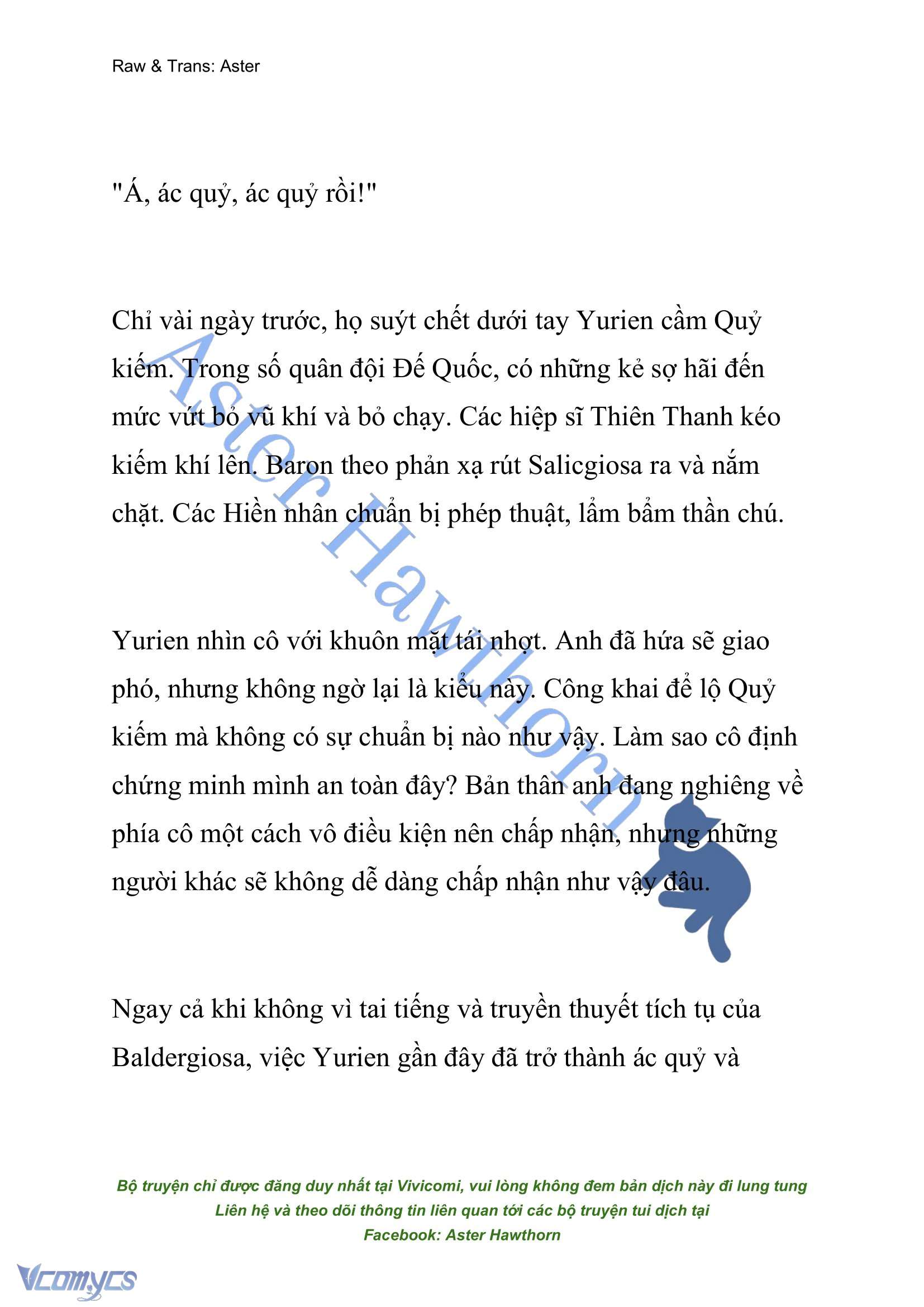 Raw & Trans: Aster

"Á, ác quỷ, ác quỷ rồi!"

Chỉ vài ngày trước, họ suýt chết dưới tay Yurien cầm Quỷ kiếm. Trong số quân đội Đế Quốc, có những kẻ sợ hãi đến mức vứt bỏ vũ khí và bỏ chạy. Các hiệp sĩ Thiên Thanh kéo kiếm khí lên. Baron theo phản xạ rút Salicgiosa ra và nắm chặt. Các Hiền nhân chuẩn bị phép thuật, lẩm bẩm thần chú.

Yurien nhìn cô với khuôn mặt tái nhợt. Anh đã hứa sẽ giao phó, nhưng không ngờ lại là kiểu này. Công khai để lộ Quỷ kiếm mà không có sự chuẩn bị nào như vậy. Làm sao cô định chứng minh mình an toàn đây? Bản thân anh đang nghiêng về phía cô một cách vô điều kiện nên chấp nhận, nhưng những người khác sẽ không dễ dàng chấp nhận như vậy đâu.

Ngay cả khi không vì tai tiếng và truyền thuyết tích tụ của Baldergiosa, việc Yurien gần đây đã trở thành ác quỷ và

Aster Hawthorn

Bộ truyện chỉ được đăng duy nhất tại Vivicomi, vui lòng không đem bản dịch này đi lung tung
Liên hệ và theo dõi thông tin liên quan tới các bộ truyện tui dịch tại
Facebook: Aster Hawthorn

Vcomycs